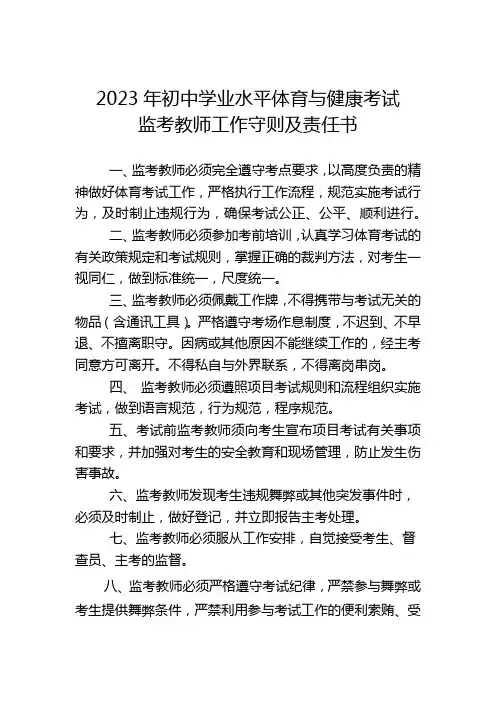 2023 年初中学业水平体育与健康考试
监考教师工作守则及责任书

一、监考教师必须完全遵守考点要求，以高度负责的精神做好体育考试工作，严格执行工作流程，规范实施考试行为，及时制止违规行为，确保考试公正、公平、顺利进行。

二、监考教师必须参加考前培训，认真学习体育考试的有关政策规定和考试规则，掌握正确的裁判方法，对考生一视同仁，做到标准统一，尺度统一。

三、监考教师必须佩戴工作牌，不得携带与考试无关的物品（含通讯工具）。严格遵守考场作息制度，不迟到、不早退、不擅离职守。因病或其他原因不能继续工作的，经主考同意方可离开。不得私自与外界联系，不得离岗串岗。

四、 监考教师必须遵照项目考试规则和流程组织实施考试，做到语言规范，行为规范，程序规范。

五、考试前监考教师须向考生宣布项目考试有关事项和要求，并加强对考生的安全教育和现场管理，防止发生伤害事故。

六、监考教师发现考生违规舞弊或其他突发事件时，必须及时制止，做好登记，并立即报告主考处理。

七、监考教师必须服从工作安排，自觉接受考生、督查员、主考的监督。

八、监考教师必须严格遵守考试纪律，严禁参与舞弊或考生提供舞弊条件，严禁利用参与考试工作的便利索贿、受